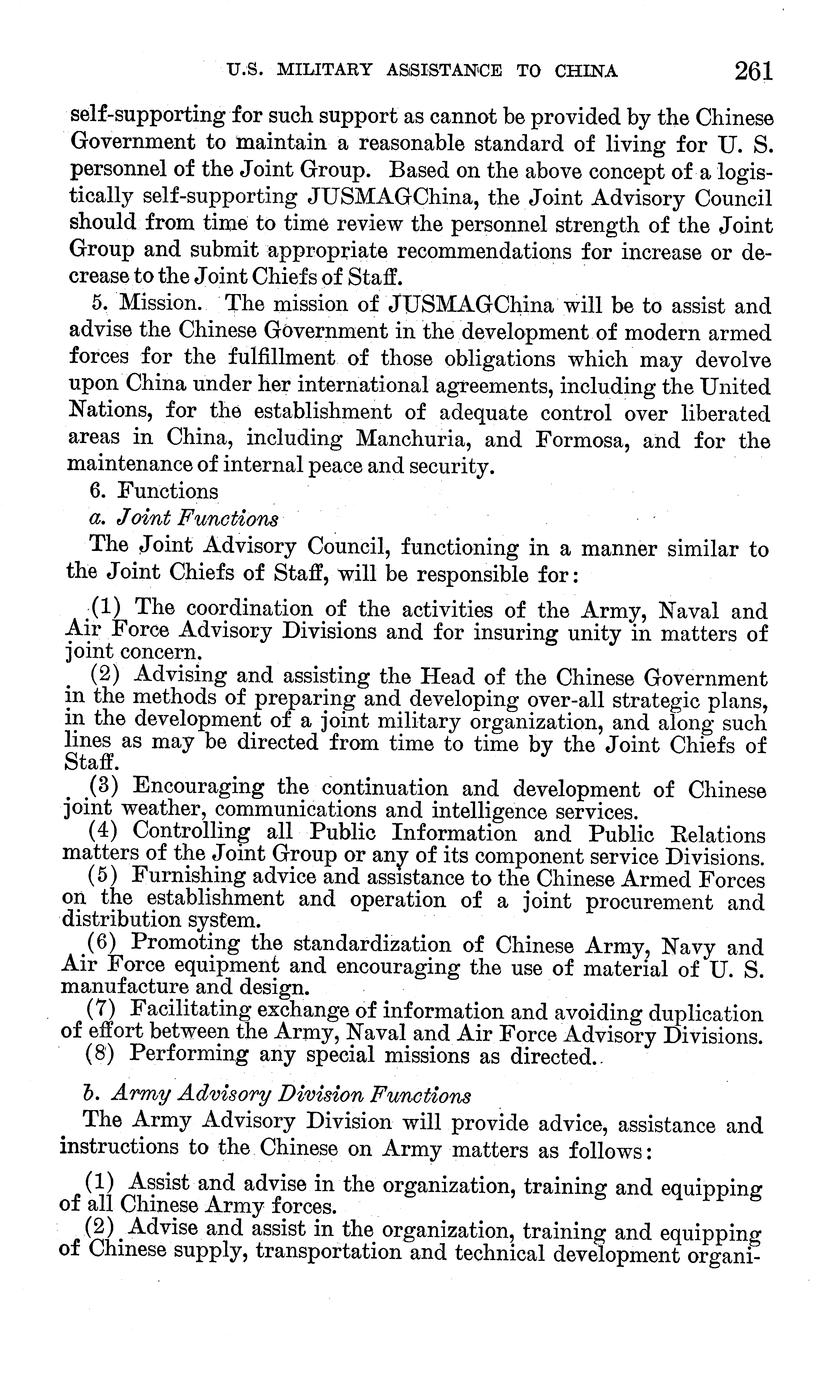 U.S. MILITARY ASSISTANCE TO CHINA 261

self-supporting for such support as cannot be provided by the Chinese Government to maintain a reasonable standard of living for U. S. personnel of the Joint Group. Based on the above concept of a logistically self-supporting JUSMAGChina, the Joint Advisory Council should from time to time review the personnel strength of the Joint Group and submit appropriate recommendations for increase or decrease to the Joint Chiefs of Staff.

5. Mission. The mission of JUSMAGChina will be to assist and advise the Chinese Government in the development of modern armed forces for the fulfillment of those obligations which may devolve upon China under her international agreements, including the United Nations, for the establishment of adequate control over liberated areas in China, including Manchuria, and Formosa, and for the maintenance of internal peace and security.

6. Functions

a. Joint Functions

The Joint Advisory Council, functioning in a manner similar to the Joint Chiefs of Staff, will be responsible for:

(1) The coordination of the activities of the Army, Naval and Air Force Advisory Divisions and for insuring unity in matters of joint concern.

(2) Advising and assisting the Head of the Chinese Government in the methods of preparing and developing over-all strategic plans, in the development of a joint military organization, and along such lines as may be directed from time to time by the Joint Chiefs of Staff.

(3) Encouraging the continuation and development of Chinese joint weather, communications and intelligence services.

(4) Controlling all Public Information and Public Relations matters of the Joint Group or any of its component service Divisions.

(5) Furnishing advice and assistance to the Chinese Armed Forces on the establishment and operation of a joint procurement and distribution system.

(6) Promoting the standardization of Chinese Army, Navy and Air Force equipment and encouraging the use of material of U. S. manufacture and design.

(7) Facilitating exchange of information and avoiding duplication of effort between the Army, Naval and Air Force Advisory Divisions.

(8) Performing any special missions as directed.

b. Army Advisory Division Functions

The Army Advisory Division will provide advice, assistance and instructions to the Chinese on Army matters as follows:

(1) Assist and advise in the organization, training and equipping of all Chinese Army forces.

(2) Advise and assist in the organization, training and equipping of Chinese supply, transportation and technical development organi-